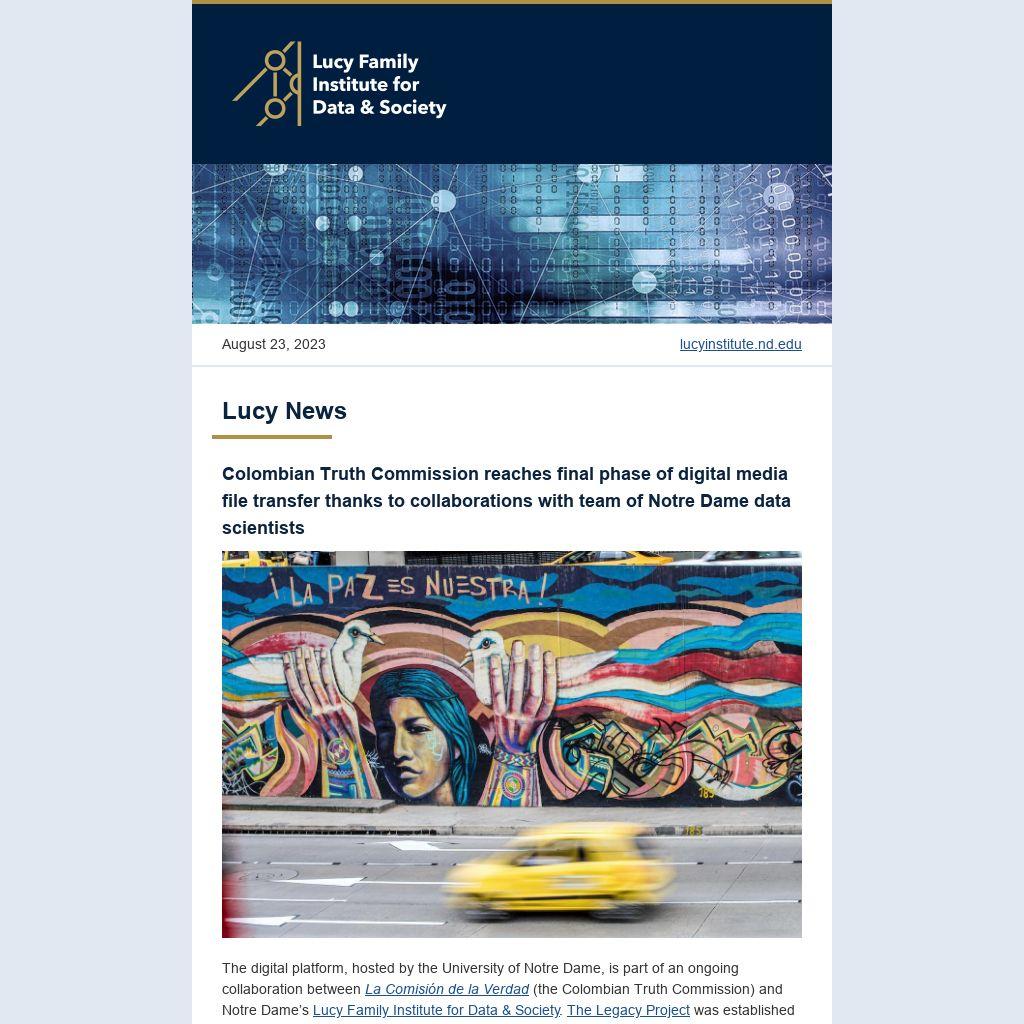 Lucy Family
Institute for
Data & Society

August 23, 2023

lucyinstitute.nd.edu

Lucy News

Colombian Truth Commission reaches final phase of digital media file transfer thanks to collaborations with team of Notre Dame data scientists

¡LA PAZ ES NUESTRA!

The digital platform, hosted by the University of Notre Dame, is part of an ongoing collaboration between La Comisión de la Verdad (the Colombian Truth Commission) and Notre Dame's Lucy Family Institute for Data & Society. The Legacy Project was established